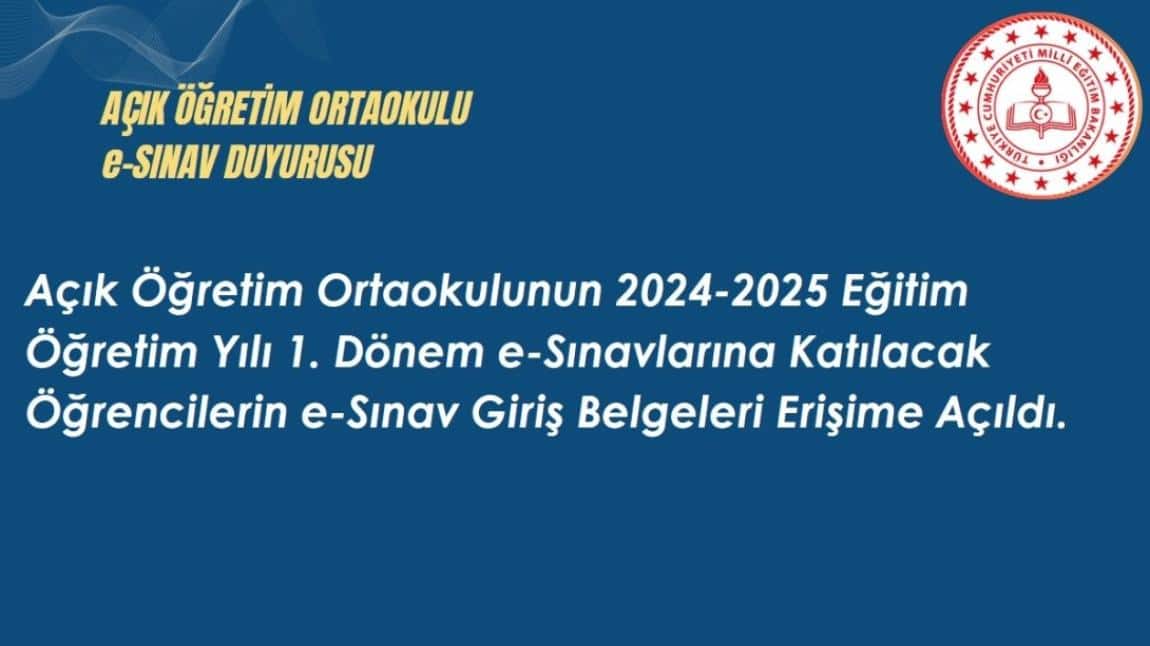 AÇIK ÖĞRETİM ORTAOKULU
e-SINAV DUYURUSU

TÜRKİYE CUMHURİYETİ MİLLÎ EĞİTİM BAKANLIĞI

Açık Öğretim Ortaokulunun 2024-2025 Eğitim Öğretim Yılı 1. Dönem e-Sınavlarına Katılacak Öğrencilerin e-Sınav Giriş Belgeleri Erişime Açıldı.